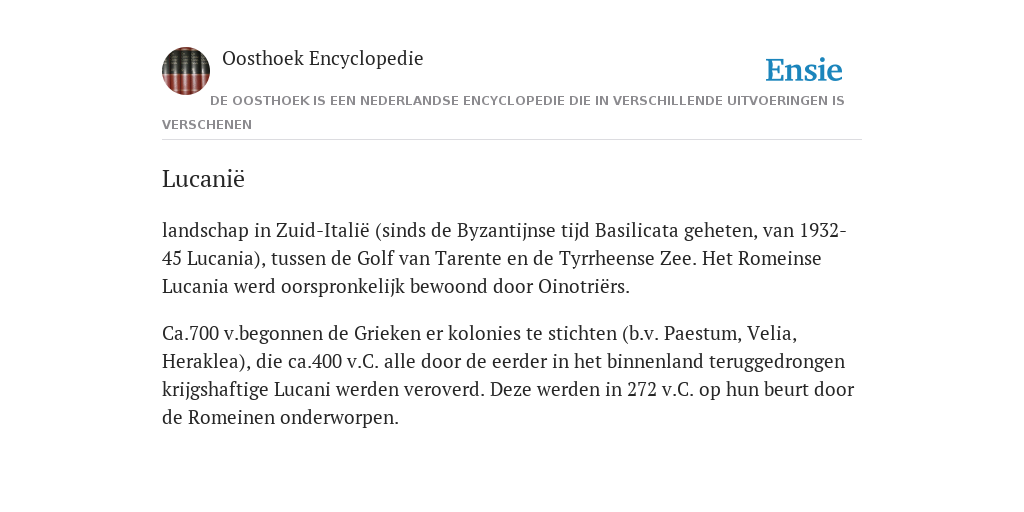 Oosthoek Encyclopedie

Ensie

DE OOSTHOEK IS EEN NEDERLANDSE ENCYCLOPEDIE DIE IN VERSCHILLENDE UITVOERINGEN IS VERSCHENEN

Lucanië

landschap in Zuid-Italië (sinds de Byzantijnse tijd Basilicata geheten, van 1932-45 Lucania), tussen de Golf van Tarente en de Tyrrheense Zee. Het Romeinse Lucania werd oorspronkelijk bewoond door Oinotriërs.

Ca.700 v.begonnen de Grieken er kolonies te stichten (b.v. Paestum, Velia, Heraklea), die ca.400 v.C. alle door de eerder in het binnenland teruggedrongen krijgshaftige Lucani werden veroverd. Deze werden in 272 v.C. op hun beurt door de Romeinen onderworpen.